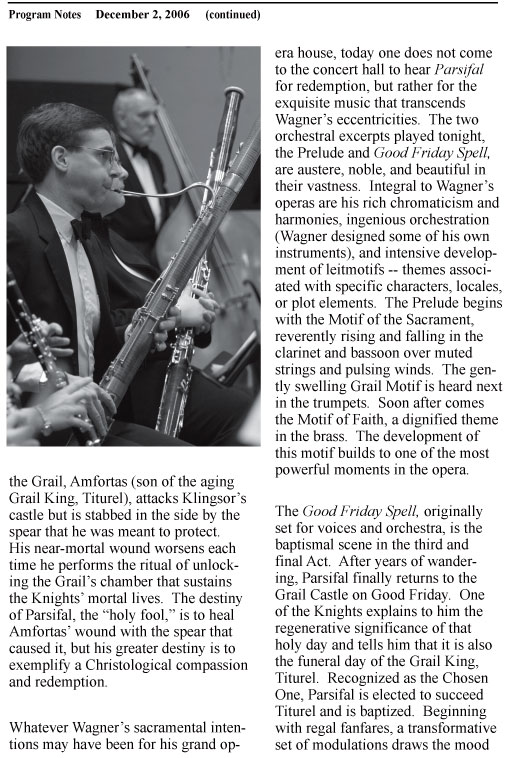 Program Notes December 2, 2006 (continued)

the Grail, Amfortas (son of the aging Grail King, Titurel), attacks Klingsor's castle but is stabbed in the side by the spear that he was meant to protect. His near-mortal wound worsens each time he performs the ritual of unlocking the Grail's chamber that sustains the Knights' mortal lives. The destiny of Parsifal, the "holy fool," is to heal Amfortas' wound with the spear that caused it, but his greater destiny is to exemplify a Christological compassion and redemption.

Whatever Wagner's sacramental intentions may have been for his grand opera house, today one does not come to the concert hall to hear Parsifal for redemption, but rather for the exquisite music that transcends Wagner's eccentricities. The two orchestral excerpts played tonight, the Prelude and Good Friday Spell, are austere, noble, and beautiful in their vastness. Integral to Wagner's operas are his rich chromaticism and harmonies, ingenious orchestration (Wagner designed some of his own instruments), and intensive development of leitmotifs -- themes associated with specific characters, locales, or plot elements. The Prelude begins with the Motif of the Sacrament, reverently rising and falling in the clarinet and bassoon over muted strings and pulsing winds. The gently swelling Grail Motif is heard next in the trumpets. Soon after comes the Motif of Faith, a dignified theme in the brass. The development of this motif builds to one of the most powerful moments in the opera.

The Good Friday Spell, originally set for voices and orchestra, is the baptismal scene in the third and final Act. After years of wandering, Parsifal finally returns to the Grail Castle on Good Friday. One of the Knights explains to him the regenerative significance of that holy day and tells him that it is also the funeral day of the Grail King, Titurel. Recognized as the Chosen One, Parsifal is elected to succeed Titurel and is baptized. Beginning with regal fanfares, a transformative set of modulations draws the mood